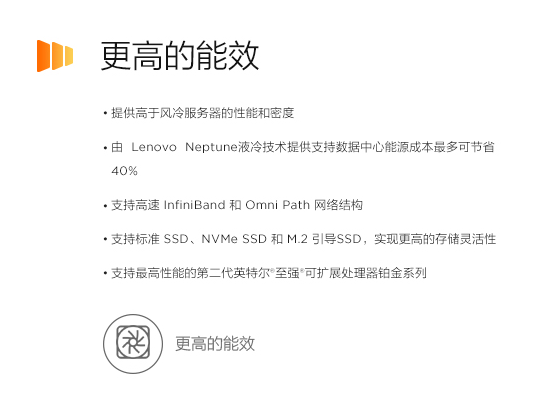 更高的能效

• 提供高于风冷服务器的性能和密度

• 由 Lenovo Neptune液冷技术提供支持数据中心能源成本最多可节省40%

• 支持高速 InfiniBand 和 Omni Path 网络结构

• 支持标准 SSD、NVMe SSD 和 M.2 引导SSD，实现更高的存储灵活性

• 支持最高性能的第二代英特尔®至强®可扩展处理器铂金系列

更高的能效